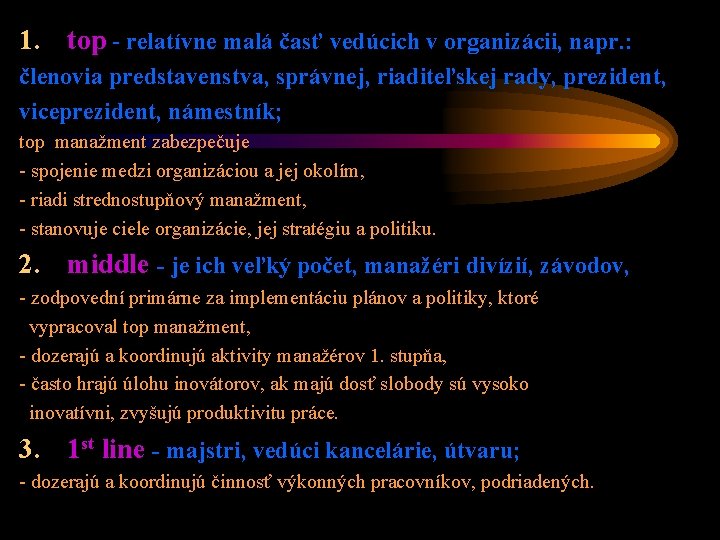 1. top - relatívne malá časť vedúcich v organizácii, napr.: členovia predstavenstva, správnej, riaditeľskej rady, prezident, viceprezident, námestník;

top manažment zabezpečuje
- spojenie medzi organizáciou a jej okolím,
- riadi strednostupňový manažment,
- stanovuje ciele organizácie, jej stratégiu a politiku.

2. middle - je ich veľký počet, manažéri divízií, závodov,
- zodpovední primárne za implementáciu plánov a politiky, ktoré vypracoval top manažment,
- dozerajú a koordinujú aktivity manažérov 1. stupňa,
- často hrajú úlohu inovátorov, ak majú dosť slobody sú vysoko inovatívni, zvyšujú produktivitu práce.

3. 1$^{st}$ line - majstri, vedúci kancelárie, útvaru;
- dozerajú a koordinujú činnosť výkonných pracovníkov, podriadených.